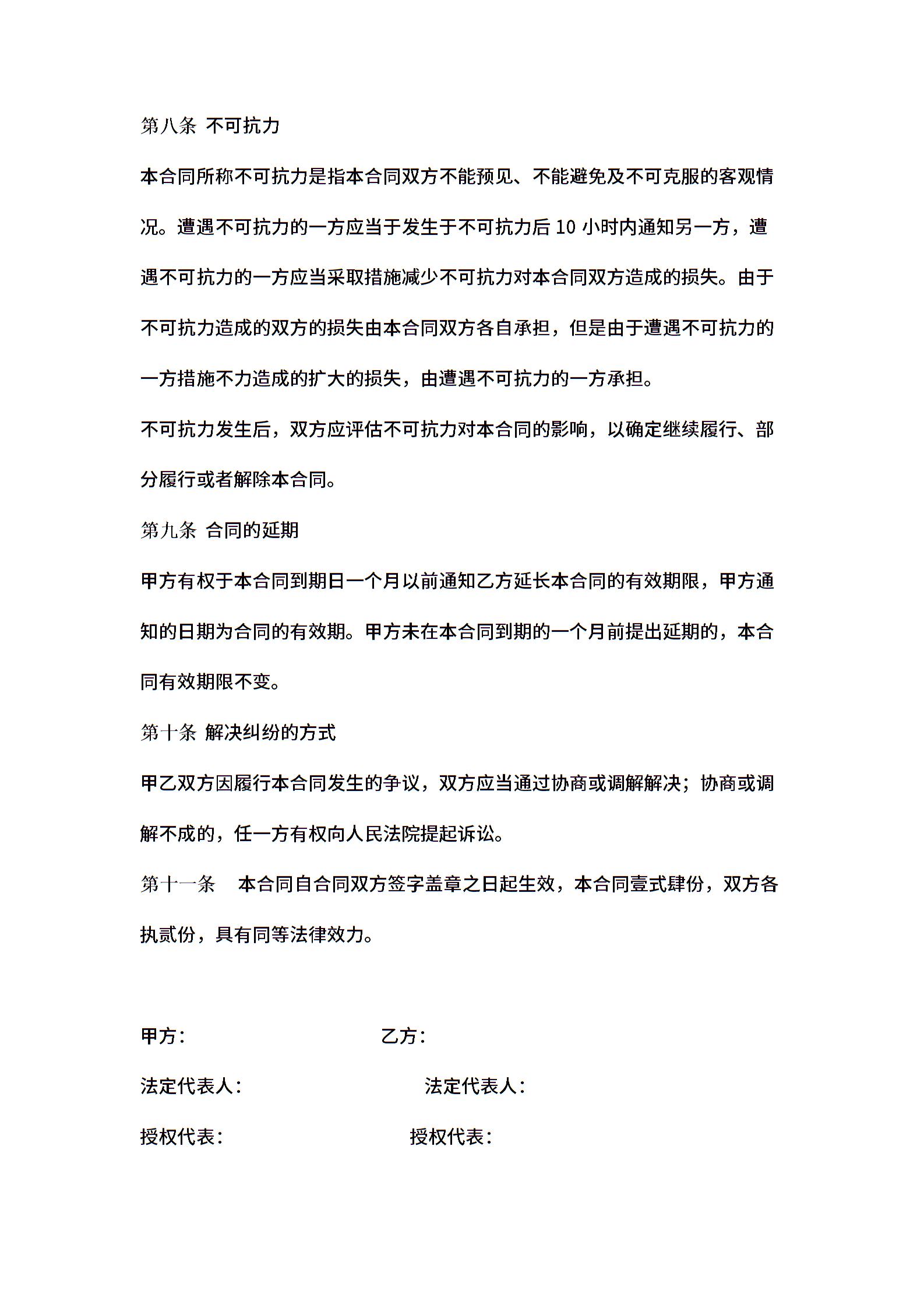 第八条 不可抗力

本合同所称不可抗力是指本合同双方不能预见、不能避免及不可克服的客观情况。遭遇不可抗力的一方应当于发生于不可抗力后 10 小时内通知另一方，遭遇不可抗力的一方应当采取措施减少不可抗力对本合同双方造成的损失。由于不可抗力造成的双方的损失由本合同双方各自承担，但是由于遭遇不可抗力的一方措施不力造成的扩大的损失，由遭遇不可抗力的一方承担。

不可抗力发生后，双方应评估不可抗力对本合同的影响，以确定继续履行、部分履行或者解除本合同。

第九条 合同的延期

甲方有权于本合同到期日一个月以前通知乙方延长本合同的有效期限，甲方通知的日期为合同的有效期。甲方未在本合同到期的一个月前提出延期的，本合同有效期限不变。

第十条 解决纠纷的方式

甲乙双方因履行本合同发生的争议，双方应当通过协商或调解解决；协商或调解不成的，任一方有权向人民法院提起诉讼。

第十一条 本合同自合同双方签字盖章之日起生效，本合同壹式肆份，双方各执贰份，具有同等法律效力。

甲方： 乙方：

法定代表人： 法定代表人：

授权代表： 授权代表：